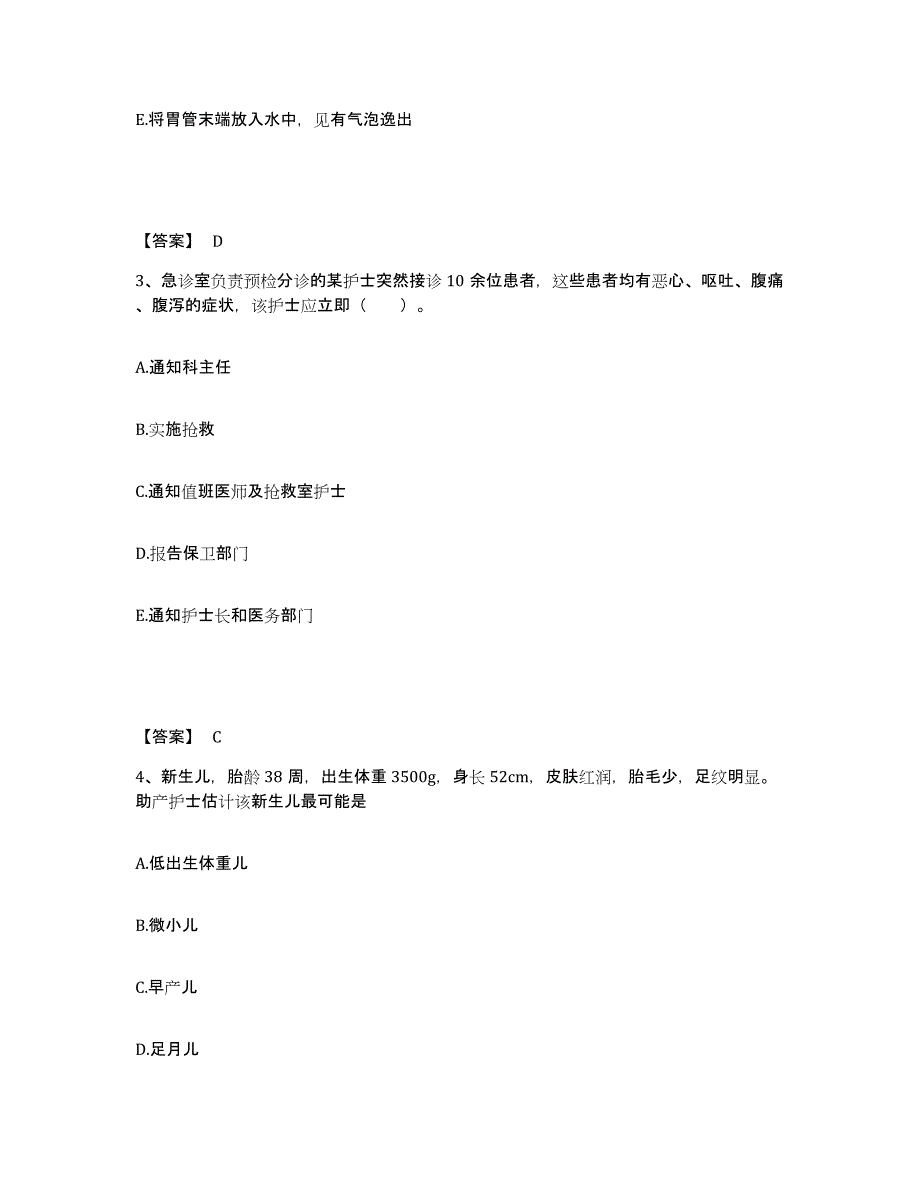 E.将胃管末端放入水中，见有气泡逸出

【答案】 D

3、急诊室负责预检分诊的某护士突然接诊 10 余位患者，这些患者均有恶心、呕吐、腹痛、腹泻的症状，该护士应立即（　　）。

A.通知科主任

B.实施抢救

C.通知值班医师及抢救室护士

D.报告保卫部门

E.通知护士长和医务部门

【答案】 C

4、新生儿，胎龄 38 周，出生体重 3500g，身长 52cm，皮肤红润，胎毛少，足纹明显。助产护士估计该新生儿最可能是

A.低出生体重儿

B.微小儿

C.早产儿

D.足月儿